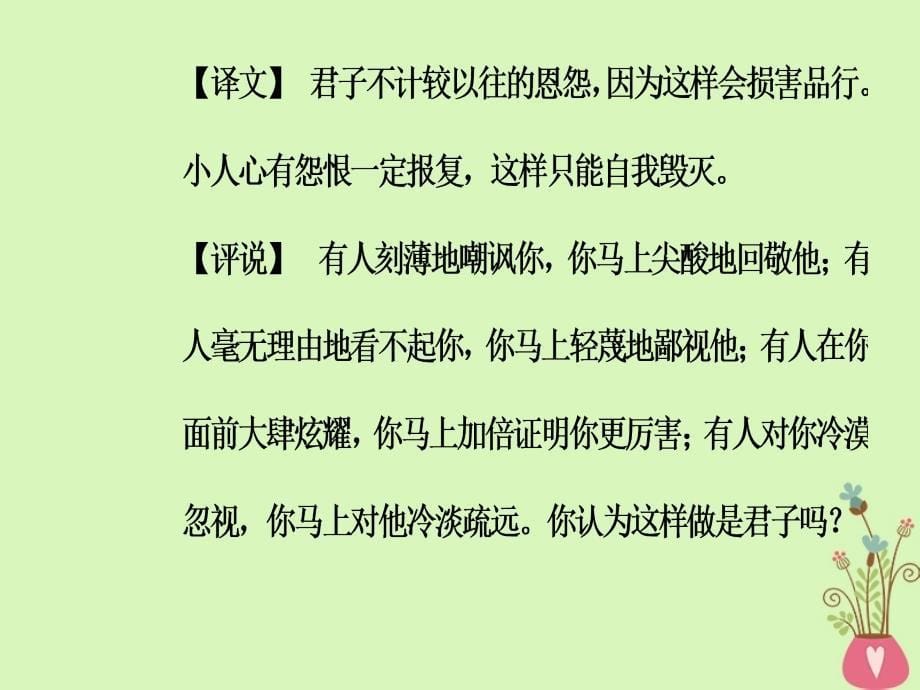 【译文】 君子不计较以往的恩怨，因为这样会损害品行。小人心有怨恨一定报复，这样只能自我毁灭。

【评说】 有人刻薄地嘲讽你，你马上尖酸地回敬他；有人毫无理由地看不起你，你马上轻蔑地鄙视他；有人在你面前大肆炫耀，你马上加倍证明你更厉害；有人对你冷漠忽视，你马上对他冷淡疏远。你认为这样做是君子吗？